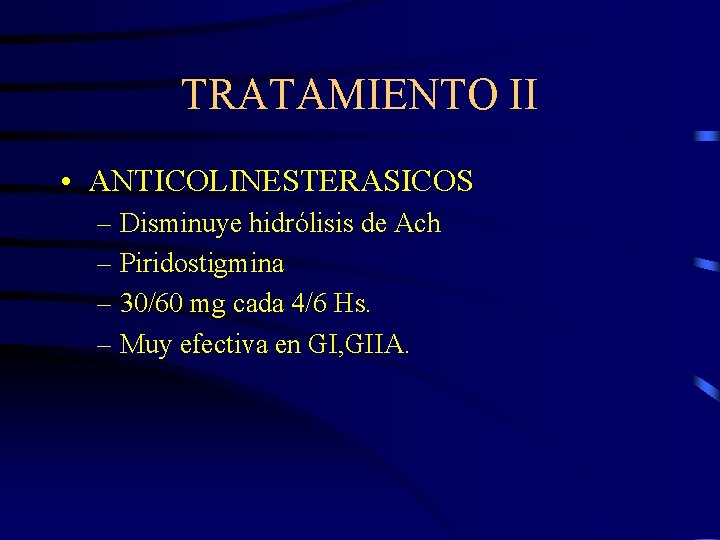 TRATAMIENTO II

• ANTICOLINESTERASICOS
– Disminuye hidrólisis de Ach
– Piridostigmina
– 30/60 mg cada 4/6 Hs.
– Muy efectiva en GI,GIIA.